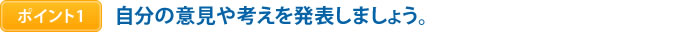 ポイント1 自分の意見や考えを発表しましょう。